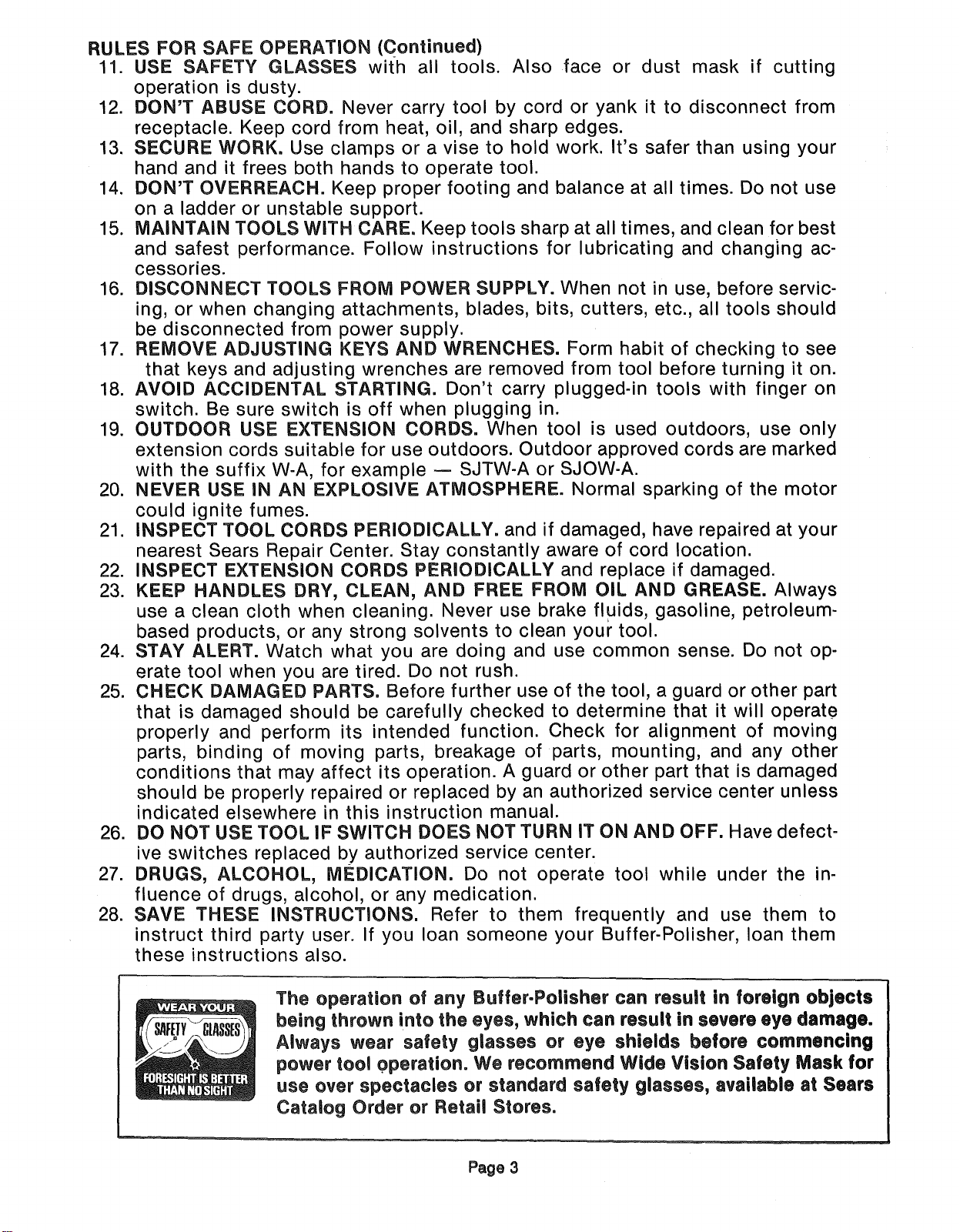 RULES FOR SAFE OPERATION (Continued)

11. USE SAFETY GLASSES with all tools. Also face or dust mask if cutting operation is dusty.

12. DON'T ABUSE CORD. Never carry tool by cord or yank it to disconnect from receptacle. Keep cord from heat, oil, and sharp edges.

13. SECURE WORK. Use clamps or a vise to hold work. It's safer than using your hand and it frees both hands to operate tool.

14. DON'T OVERREACH. Keep proper footing and balance at all times. Do not use on a ladder or unstable support.

15. MAINTAIN TOOLS WITH CARE. Keep tools sharp at all times, and clean for best and safest performance. Follow instructions for lubricating and changing accessories.

16. DISCONNECT TOOLS FROM POWER SUPPLY. When not in use, before servicing, or when changing attachments, blades, bits, cutters, etc., all tools should be disconnected from power supply.

17. REMOVE ADJUSTING KEYS AND WRENCHES. Form habit of checking to see that keys and adjusting wrenches are removed from tool before turning it on.

18. AVOID ACCIDENTAL STARTING. Don't carry plugged-in tools with finger on switch. Be sure switch is off when plugging in.

19. OUTDOOR USE EXTENSION CORDS. When tool is used outdoors, use only extension cords suitable for use outdoors. Outdoor approved cords are marked with the suffix W-A, for example — SJTW-A or SJOW-A.

20. NEVER USE IN AN EXPLOSIVE ATMOSPHERE. Normal sparking of the motor could ignite fumes.

21. INSPECT TOOL CORDS PERIODICALLY. and if damaged, have repaired at your nearest Sears Repair Center. Stay constantly aware of cord location.

22. INSPECT EXTENSION CORDS PERIODICALLY and replace if damaged.

23. KEEP HANDLES DRY, CLEAN, AND FREE FROM OIL AND GREASE. Always use a clean cloth when cleaning. Never use brake fluids, gasoline, petroleum-based products, or any strong solvents to clean your tool.

24. STAY ALERT. Watch what you are doing and use common sense. Do not operate tool when you are tired. Do not rush.

25. CHECK DAMAGED PARTS. Before further use of the tool, a guard or other part that is damaged should be carefully checked to determine that it will operate properly and perform its intended function. Check for alignment of moving parts, binding of moving parts, breakage of parts, mounting, and any other conditions that may affect its operation. A guard or other part that is damaged should be properly repaired or replaced by an authorized service center unless indicated elsewhere in this instruction manual.

26. DO NOT USE TOOL IF SWITCH DOES NOT TURN IT ON AND OFF. Have defective switches replaced by authorized service center.

27. DRUGS, ALCOHOL, MEDICATION. Do not operate tool while under the influence of drugs, alcohol, or any medication.

28. SAVE THESE INSTRUCTIONS. Refer to them frequently and use them to instruct third party user. If you loan someone your Buffer-Polisher, loan them these instructions also.

WEAR YOUR SAFETY GLASSES FORESIGHT IS BETTER THAN NO SIGHT

The operation of any Buffer-Polisher can result in foreign objects being thrown into the eyes, which can result in severe eye damage. Always wear safety glasses or eye shields before commencing power tool operation. We recommend Wide Vision Safety Mask for use over spectacles or standard safety glasses, available at Sears Catalog Order or Retail Stores.

Page 3